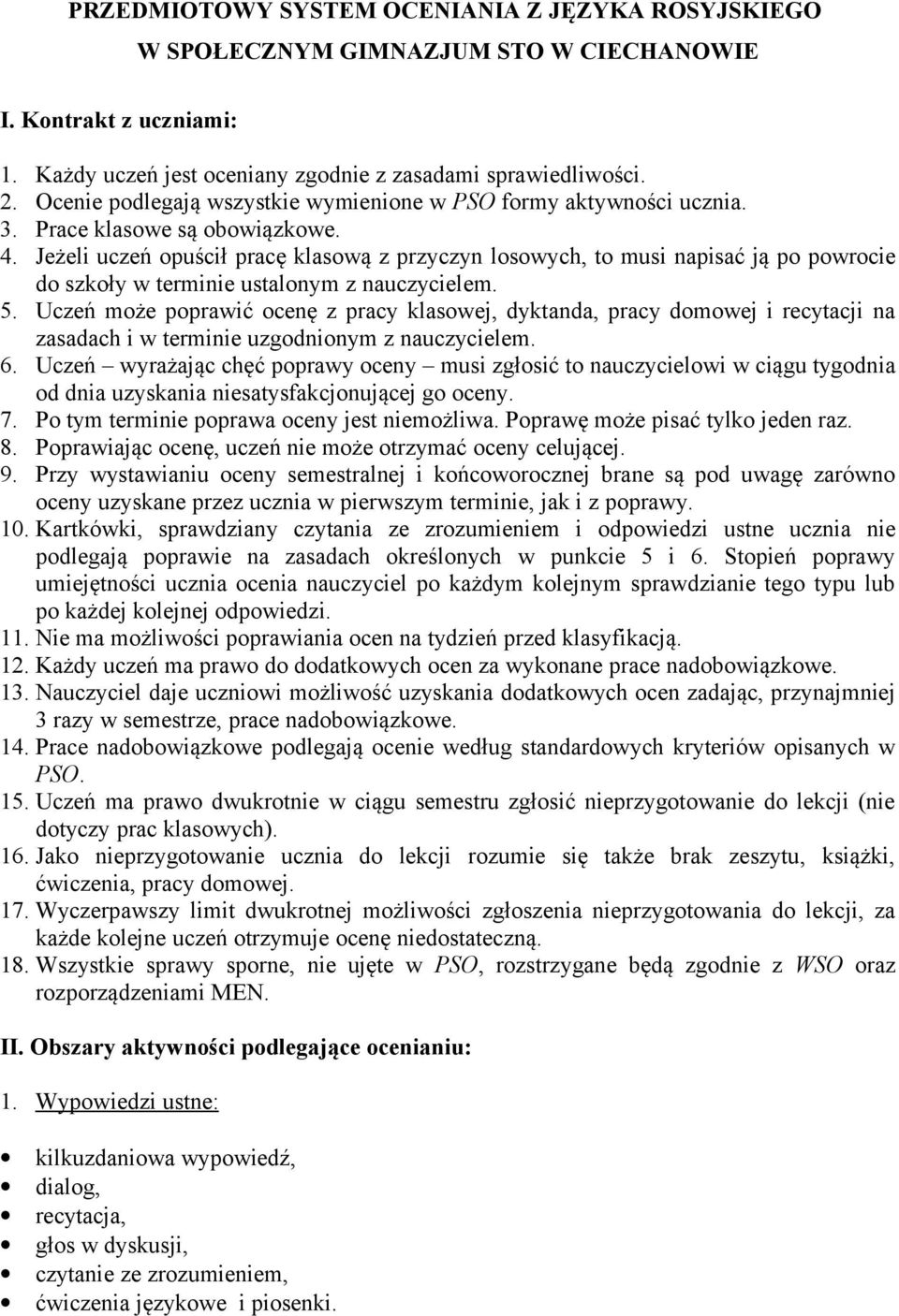 PRZEDMIOTOWY SYSTEM OCENIANIA Z JĘZYKA ROSYJSKIEGO W SPOŁECZNYM GIMNAZJUM STO W CIECHANOWIE

I. Kontrakt z uczniami:

1. Każdy uczeń jest oceniany zgodnie z zasadami sprawiedliwości.
2. Ocenie podlegają wszystkie wymienione w PSO formy aktywności ucznia.
3. Prace klasowe są obowiązkowe.
4. Jeżeli uczeń opuścił pracę klasową z przyczyn losowych, to musi napisać ją po powrocie do szkoły w terminie ustalonym z nauczycielem.
5. Uczeń może poprawić ocenę z pracy klasowej, dyktanda, pracy domowej i recytacji na zasadach i w terminie uzgodnionym z nauczycielem.
6. Uczeń – wyrażając chęć poprawy oceny – musi zgłosić to nauczycielowi w ciągu tygodnia od dnia uzyskania niesatysfakcjonującej go oceny.
7. Po tym terminie poprawa oceny jest niemożliwa. Poprawę może pisać tylko jeden raz.
8. Poprawiając ocenę, uczeń nie może otrzymać oceny celującej.
9. Przy wystawianiu oceny semestralnej i końcoworocznej brane są pod uwagę zarówno oceny uzyskane przez ucznia w pierwszym terminie, jak i z poprawy.
10. Kartkówki, sprawdziany czytania ze zrozumieniem i odpowiedzi ustne ucznia nie podlegają poprawie na zasadach określonych w punkcie 5 i 6. Stopień poprawy umiejętności ucznia ocenia nauczyciel po każdym kolejnym sprawdzianie tego typu lub po każdej kolejnej odpowiedzi.
11. Nie ma możliwości poprawiania ocen na tydzień przed klasyfikacją.
12. Każdy uczeń ma prawo do dodatkowych ocen za wykonane prace nadobowiązkowe.
13. Nauczyciel daje uczniowi możliwość uzyskania dodatkowych ocen zadając, przynajmniej 3 razy w semestrze, prace nadobowiązkowe.
14. Prace nadobowiązkowe podlegają ocenie według standardowych kryteriów opisanych w PSO.
15. Uczeń ma prawo dwukrotnie w ciągu semestru zgłosić nieprzygotowanie do lekcji (nie dotyczy prac klasowych).
16. Jako nieprzygotowanie ucznia do lekcji rozumie się także brak zeszytu, książki, ćwiczenia, pracy domowej.
17. Wyczerpawszy limit dwukrotnej możliwości zgłoszenia nieprzygotowania do lekcji, za każde kolejne uczeń otrzymuje ocenę niedostateczną.
18. Wszystkie sprawy sporne, nie ujęte w PSO, rozstrzygane będą zgodnie z WSO oraz rozporządzeniami MEN.

II. Obszary aktywności podlegające ocenianiu:

1. Wypowiedzi ustne:

• kilkuzdaniowa wypowiedź,
• dialog,
• recytacja,
• głos w dyskusji,
• czytanie ze zrozumieniem,
• ćwiczenia językowe i piosenki.